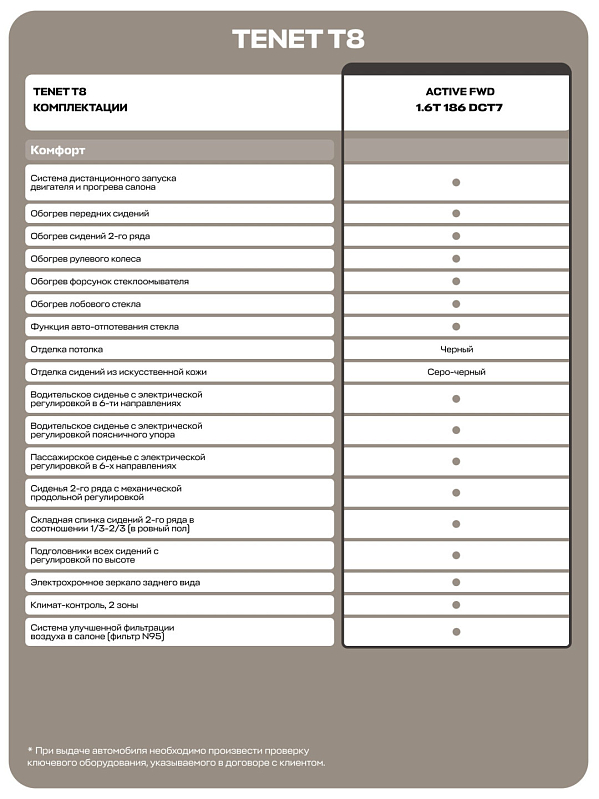 TENET T8

| TENET T8 КОМПЛЕКТАЦИИ | ACTIVE FWD 1.6T 186 DCT7 |
|---|---|
| Комфорт | |
| Система дистанционного запуска двигателя и прогрева салона | ● |
| Обогрев передних сидений | ● |
| Обогрев сидений 2-го ряда | ● |
| Обогрев рулевого колеса | ● |
| Обогрев форсунок стеклоомывателя | ● |
| Обогрев лобового стекла | ● |
| Функция авто-отпотевания стекла | ● |
| Отделка потолка | Черный |
| Отделка сидений из искусственной кожи | Серо-черный |
| Водительское сиденье с электрической регулировкой в 6-ти направлениях | ● |
| Водительское сиденье с электрической регулировкой поясничного упора | ● |
| Пассажирское сиденье с электрической регулировкой в 6-х направлениях | ● |
| Сиденья 2-го ряда с механической продольной регулировкой | ● |
| Складная спинка сидений 2-го ряда в соотношении 1/3-2/3 (в ровный пол) | ● |
| Подголовники всех сидений с регулировкой по высоте | ● |
| Электрохромное зеркало заднего вида | ● |
| Климат-контроль, 2 зоны | ● |
| Система улучшенной фильтрации воздуха в салоне (фильтр N95) | ● |

* При выдаче автомобиля необходимо произвести проверку ключевого оборудования, указываемого в договоре с клиентом.